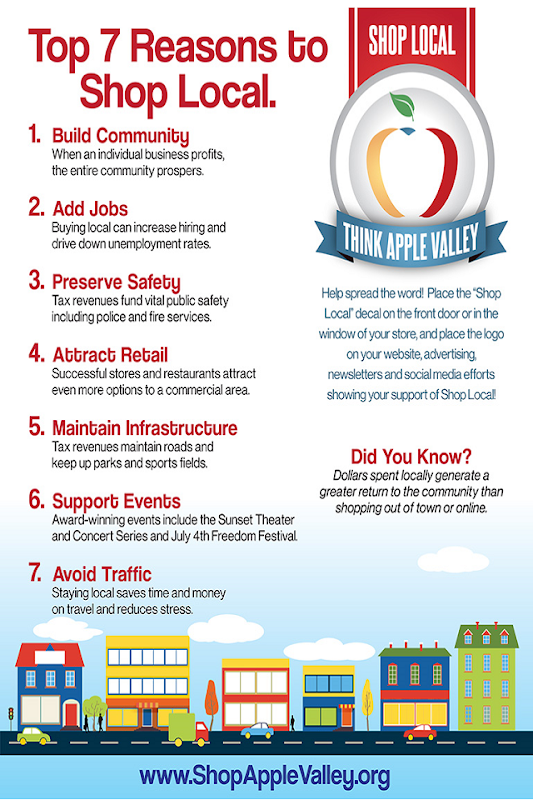 Top 7 Reasons to Shop Local.

1. Build Community
When an individual business profits, the entire community prospers.

2. Add Jobs
Buying local can increase hiring and drive down unemployment rates.

3. Preserve Safety
Tax revenues fund vital public safety including police and fire services.

4. Attract Retail
Successful stores and restaurants attract even more options to a commercial area.

5. Maintain Infrastructure
Tax revenues maintain roads and keep up parks and sports fields.

6. Support Events
Award-winning events include the Sunset Theater and Concert Series and July 4th Freedom Festival.

7. Avoid Traffic
Staying local saves time and money on travel and reduces stress.

SHOP LOCAL

THINK APPLE VALLEY

Help spread the word! Place the "Shop Local" decal on the front door or in the window of your store, and place the logo on your website, advertising, newsletters and social media efforts showing your support of Shop Local!

Did You Know?
Dollars spent locally generate a greater return to the community than shopping out of town or online.

www.ShopAppleValley.org